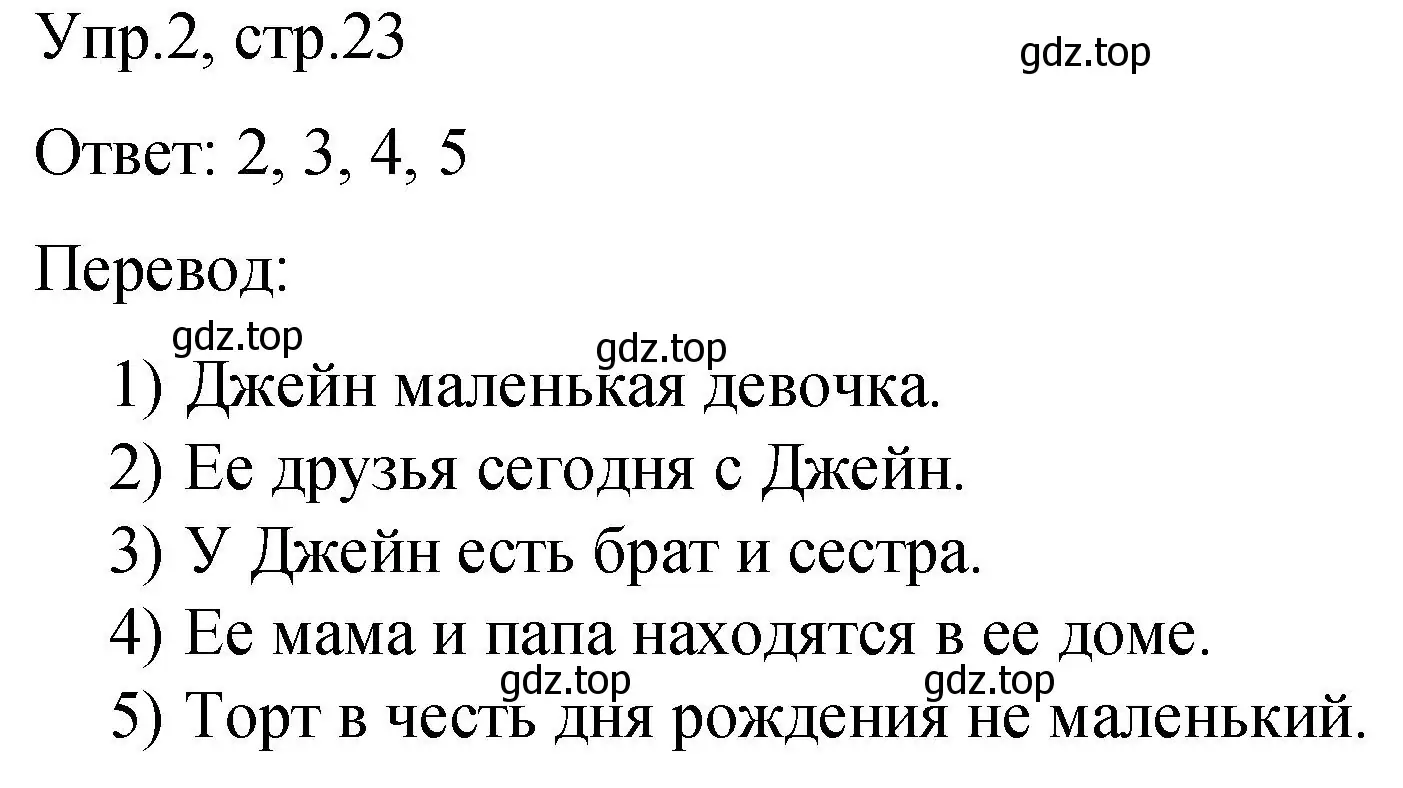 Упр.2, стр.23

gdz.top

Ответ: 2, 3, 4, 5

Перевод:

gdz.top

gdz.top

1) Джейн маленькая девочка.
2) Ее друзья сегодня с Джейн.
3) У Джейн есть брат и сестра.
4) Ее мама и папа находятся в ее доме.

gdz.top

gdz.top

5) Торт в честь дня рождения не маленький.